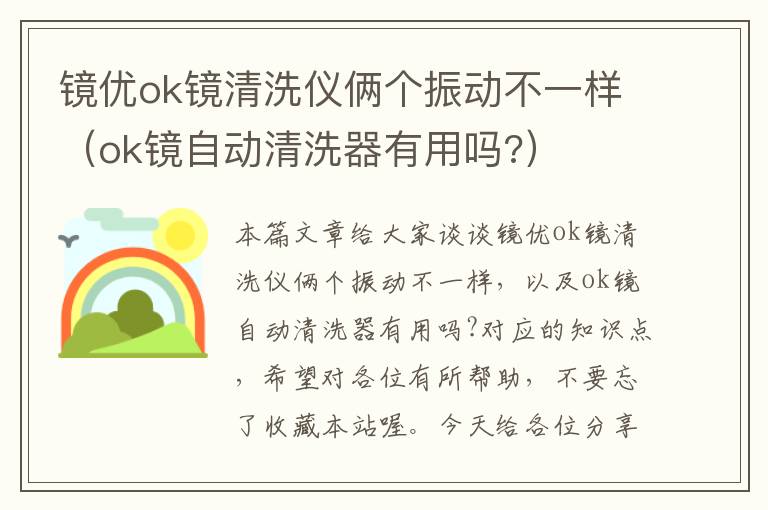 镜优ok镜清洗仪俩个振动不一样（ok镜自动清洗器有用吗?）

本篇文章给大家谈谈镜优ok镜清洗仪俩个振动不一样，以及ok镜自动清洗器有用吗?对应的知识点，希望对各位有所帮助，不要忘了收藏本站喔。今天给各位分享